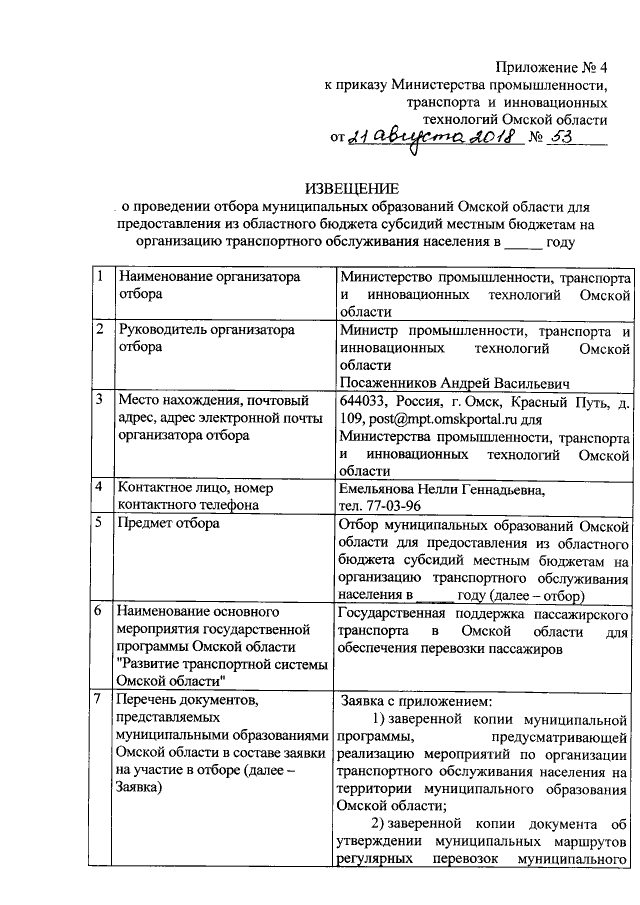 Приложение № 4
к приказу Министерства промышленности, транспорта и инновационных технологий Омской области
от 21 августа 2018 № 53

ИЗВЕЩЕНИЕ
о проведении отбора муниципальных образований Омской области для предоставления из областного бюджета субсидий местным бюджетам на организацию транспортного обслуживания населения в _____ году

| 1 | Наименование организатора отбора | Министерство промышленности, транспорта и инновационных технологий Омской области |
|---|---|---|
| 2 | Руководитель организатора отбора | Министр промышленности, транспорта и инновационных технологий Омской области Посаженников Андрей Васильевич |
| 3 | Место нахождения, почтовый адрес, адрес электронной почты организатора отбора | 644033, Россия, г. Омск, Красный Путь, д. 109, post@mpt.omskportal.ru для Министерства промышленности, транспорта и инновационных технологий Омской области |
| 4 | Контактное лицо, номер контактного телефона | Емельянова Нелли Геннадьевна, тел. 77-03-96 |
| 5 | Предмет отбора | Отбор муниципальных образований Омской области для предоставления из областного бюджета субсидий местным бюджетам на организацию транспортного обслуживания населения в _____ году (далее – отбор) |
| 6 | Наименование основного мероприятия государственной программы Омской области "Развитие транспортной системы Омской области" | Государственная поддержка пассажирского транспорта в Омской области для обеспечения перевозки пассажиров |
| 7 | Перечень документов, представляемых муниципальными образованиями Омской области в составе заявки на участие в отборе (далее – Заявка) | Заявка с приложением: 1) заверенной копии муниципальной программы, предусматривающей реализацию мероприятий по организации транспортного обслуживания населения на территории муниципального образования Омской области; 2) заверенной копии документа об утверждении муниципальных маршрутов регулярных перевозок муниципального |